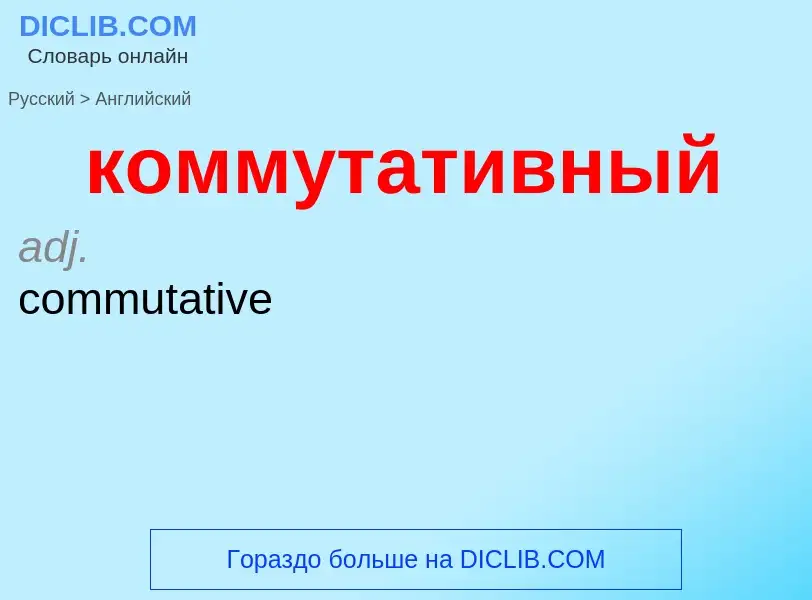 DICLIB.COM
Словарь онлайн

Русский > Английский

коммутативный

adj.
commutative

Гораздо больше на DICLIB.COM